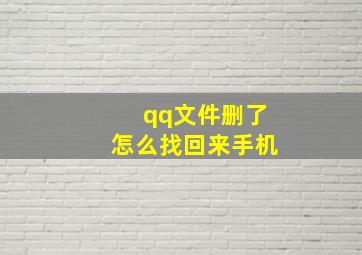 qq文件删了
怎么找回来手机